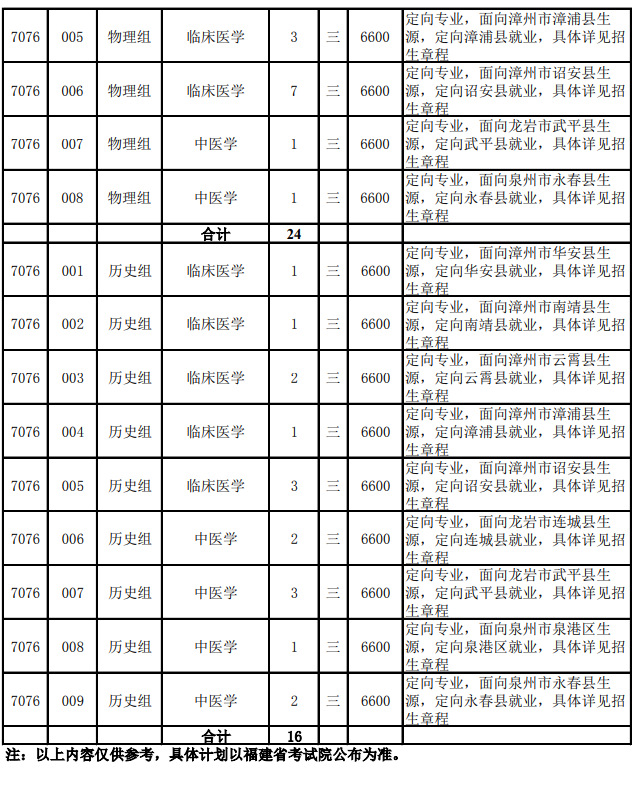 | 7076 | 005 | 物理组 | 临床医学 | 3 | 三 | 6600 | 定向专业，面向漳州市漳浦县生源，定向漳浦县就业，具体详见招生章程 |
|---|---|---|---|---|---|---|---|
| 7076 | 006 | 物理组 | 临床医学 | 7 | 三 | 6600 | 定向专业，面向漳州市诏安县生源，定向诏安县就业，具体详见招生章程 |
| 7076 | 007 | 物理组 | 中医学 | 1 | 三 | 6600 | 定向专业，面向龙岩市武平县生源，定向武平县就业，具体详见招生章程 |
| 7076 | 008 | 物理组 | 中医学 | 1 | 三 | 6600 | 定向专业，面向泉州市永春县生源，定向永春县就业，具体详见招生章程 |
|  |  |  | 合计 | 24 |  |  |  |
| 7076 | 001 | 历史组 | 临床医学 | 1 | 三 | 6600 | 定向专业，面向漳州市华安县生源，定向华安县就业，具体详见招生章程 |
| 7076 | 002 | 历史组 | 临床医学 | 1 | 三 | 6600 | 定向专业，面向漳州市南靖县生源，定向南靖县就业，具体详见招生章程 |
| 7076 | 003 | 历史组 | 临床医学 | 2 | 三 | 6600 | 定向专业，面向漳州市云霄县生源，定向云霄县就业，具体详见招生章程 |
| 7076 | 004 | 历史组 | 临床医学 | 1 | 三 | 6600 | 定向专业，面向漳州市漳浦县生源，定向漳浦县就业，具体详见招生章程 |
| 7076 | 005 | 历史组 | 临床医学 | 3 | 三 | 6600 | 定向专业，面向漳州市诏安县生源，定向诏安县就业，具体详见招生章程 |
| 7076 | 006 | 历史组 | 中医学 | 2 | 三 | 6600 | 定向专业，面向龙岩市连城县生源，定向连城县就业，具体详见招生章程 |
| 7076 | 007 | 历史组 | 中医学 | 3 | 三 | 6600 | 定向专业，面向龙岩市武平县生源，定向武平县就业，具体详见招生章程 |
| 7076 | 008 | 历史组 | 中医学 | 1 | 三 | 6600 | 定向专业，面向泉州市泉港区生源，定向泉港区就业，具体详见招生章程 |
| 7076 | 009 | 历史组 | 中医学 | 2 | 三 | 6600 | 定向专业，面向泉州市永春县生源，定向永春县就业，具体详见招生章程 |
|  |  |  | 合计 | 16 |  |  |  |

注：以上内容仅供参考，具体计划以福建省考试院公布为准。